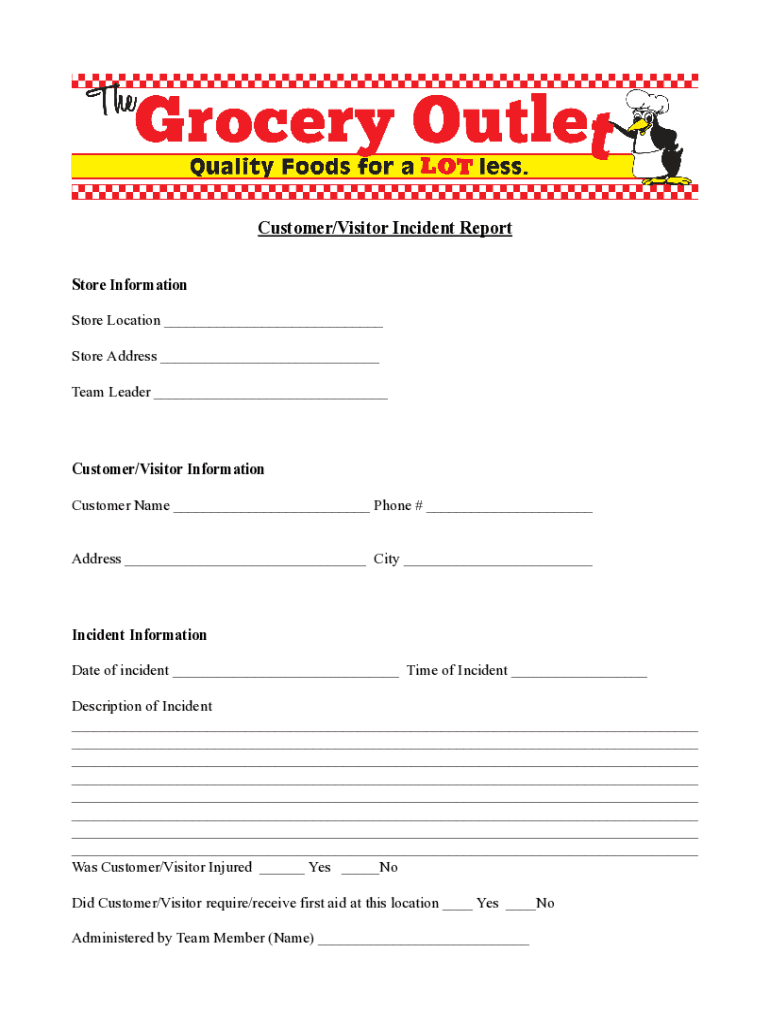 The Grocery Outlet
Quality Foods for a LOT less.

Customer/Visitor Incident Report

Store Information

Store Location ____________________________

Store Address ____________________________

Team Leader ______________________________

Customer/Visitor Information

Customer Name _________________________ Phone # _____________________

Address _______________________________ City ________________________

Incident Information

Date of incident _____________________________ Time of Incident _________________

Description of Incident
________________________________________________________________________________
________________________________________________________________________________
________________________________________________________________________________
________________________________________________________________________________
________________________________________________________________________________
________________________________________________________________________________
________________________________________________________________________________
________________________________________________________________________________

Was Customer/Visitor Injured ______ Yes _____No

Did Customer/Visitor require/receive first aid at this location ____ Yes ____No

Administered by Team Member (Name) ___________________________